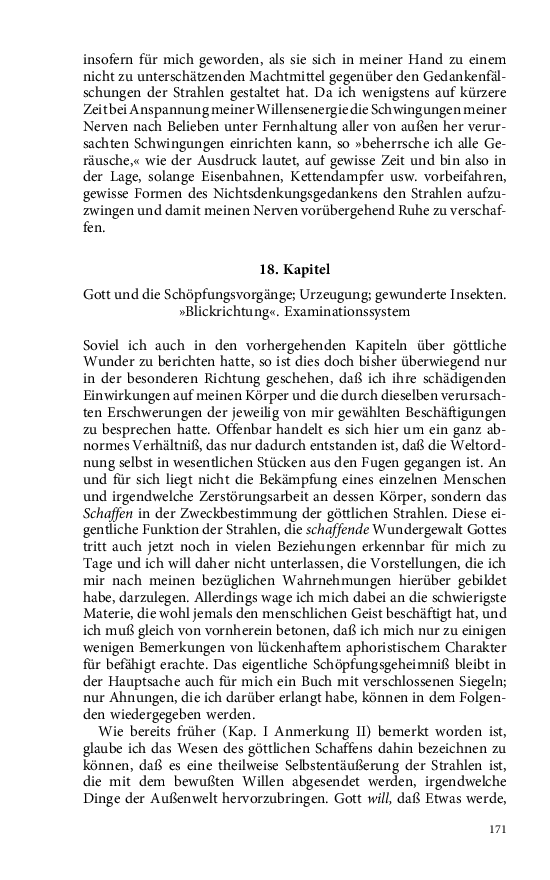 insofern für mich geworden, als sie sich in meiner Hand zu einem nicht zu unterschätzenden Machtmittel gegenüber den Gedankenfälschungen der Strahlen gestaltet hat. Da ich wenigstens auf kürzere Zeit bei Anspannung meiner Willensenergie die Schwingungen meiner Nerven nach Belieben unter Fernhaltung aller von außen her verursachten Schwingungen einrichten kann, so »beherrsche ich alle Geräusche,« wie der Ausdruck lautet, auf gewisse Zeit und bin also in der Lage, solange Eisenbahnen, Kettendampfer usw. vorbeifahren, gewisse Formen des Nichtsdenkungsgedankens den Strahlen aufzuzwingen und damit meinen Nerven vorübergehend Ruhe zu verschaffen.

18. Kapitel

Gott und die Schöpfungsvorgänge; Urzeugung; gewunderte Insekten. »Blickrichtung«. Examinationssystem

Soviel ich auch in den vorhergehenden Kapiteln über göttliche Wunder zu berichten hatte, so ist dies doch bisher überwiegend nur in der besonderen Richtung geschehen, daß ich ihre schädigenden Einwirkungen auf meinen Körper und die durch dieselben verursachten Erschwerungen der jeweilig von mir gewählten Beschäftigungen zu besprechen hatte. Offenbar handelt es sich hier um ein ganz abnormes Verhältniß, das nur dadurch entstanden ist, daß die Weltordnung selbst in wesentlichen Stücken aus den Fugen gegangen ist. An und für sich liegt nicht die Bekämpfung eines einzelnen Menschen und irgendwelche Zerstörungsarbeit an dessen Körper, sondern das Schaffen in der Zweckbestimmung der göttlichen Strahlen. Diese eigentliche Funktion der Strahlen, die schaffende Wundergewalt Gottes tritt auch jetzt noch in vielen Beziehungen erkennbar für mich zu Tage und ich will daher nicht unterlassen, die Vorstellungen, die ich mir nach meinen bezüglichen Wahrnehmungen hierüber gebildet habe, darzulegen. Allerdings wage ich mich dabei an die schwierigste Materie, die wohl jemals den menschlichen Geist beschäftigt hat, und ich muß gleich von vornherein betonen, daß ich mich nur zu einigen wenigen Bemerkungen von lückenhaftem aphoristischem Charakter für befähigt erachte. Das eigentliche Schöpfungsgeheimniß bleibt in der Hauptsache auch für mich ein Buch mit verschlossenen Siegeln; nur Ahnungen, die ich darüber erlangt habe, können in dem Folgenden wiedergegeben werden.

Wie bereits früher (Kap. I Anmerkung II) bemerkt worden ist, glaube ich das Wesen des göttlichen Schaffens dahin bezeichnen zu können, daß es eine theilweise Selbstentäußerung der Strahlen ist, die mit dem bewußten Willen abgesendet werden, irgendwelche Dinge der Außenwelt hervorzubringen. Gott will, daß Etwas werde,

171